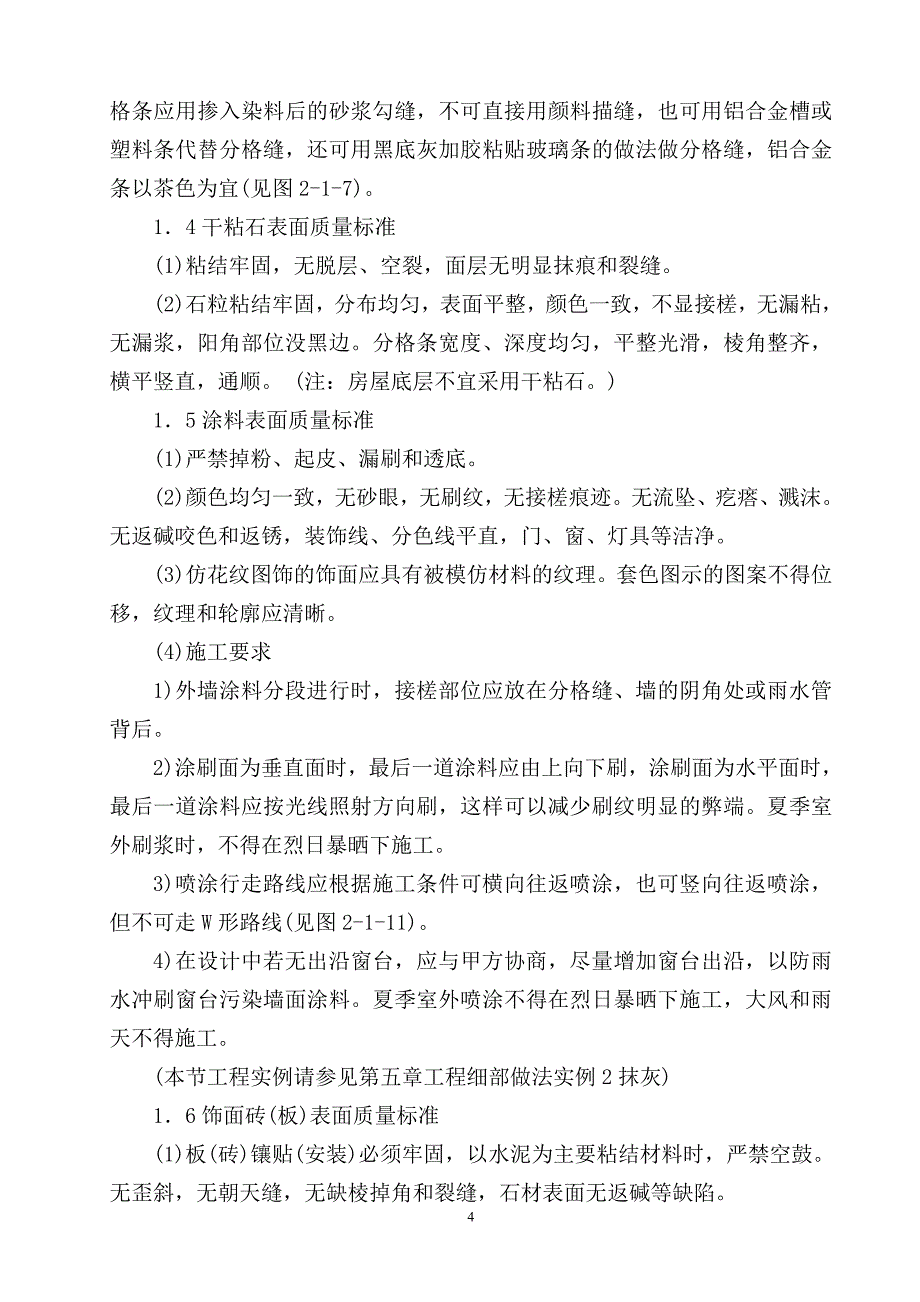 格条应用掺入染料后的砂浆勾缝，不可直接用颜料描缝，也可用铝合金槽或塑料条代替分格缝，还可用黑底灰加胶粘贴玻璃条的做法做分格缝，铝合金条以茶色为宜(见图 2-1-7)。

1．4 干粘石表面质量标准

(1)粘结牢固，无脱层、空裂，面层无明显抹痕和裂缝。

(2)石粒粘结牢固，分布均匀，表面平整，颜色一致，不显接槎，无漏粘，无漏浆，阳角部位没黑边。分格条宽度、深度均匀，平整光滑，棱角整齐，横平竖直，通顺。（注：房屋底层不宜采用干粘石。）

1．5 涂料表面质量标准

(1)严禁掉粉、起皮、漏刷和透底。

(2)颜色均匀一致，无砂眼，无刷纹，无接槎痕迹。无流坠、疙瘩、溅沫。无返碱咬色和返锈，装饰线、分色线平直，门、窗、灯具等洁净。

(3)仿花纹图饰的饰面应具有被模仿材料的纹理。套色图示的图案不得位移，纹理和轮廓应清晰。

(4)施工要求

1)外墙涂料分段进行时，接槎部位应放在分格缝、墙的阴角处或雨水管背后。

2)涂刷面为垂直面时，最后一道涂料应由上向下刷，涂刷面为水平面时，最后一道涂料应按光线照射方向刷，这样可以减少刷纹明显的弊端。夏季室外刷浆时，不得在烈日暴晒下施工。

3)喷涂行走路线应根据施工条件可横向往返喷涂，也可竖向往返喷涂，但不可走 W 形路线(见图 2-1-11)。

4)在设计中若无出沿窗台，应与甲方协商，尽量增加窗台出沿，以防雨水冲刷窗台污染墙面涂料。夏季室外喷涂不得在烈日暴晒下施工，大风和雨天不得施工。

(本节工程实例请参见第五章工程细部做法实例 2 抹灰)

1．6 饰面砖(板)表面质量标准

(1)板(砖)镶贴(安装)必须牢固，以水泥为主要粘结材料时，严禁空鼓。无歪斜，无朝天缝，无缺棱掉角和裂缝，石材表面无返碱等缺陷。

4